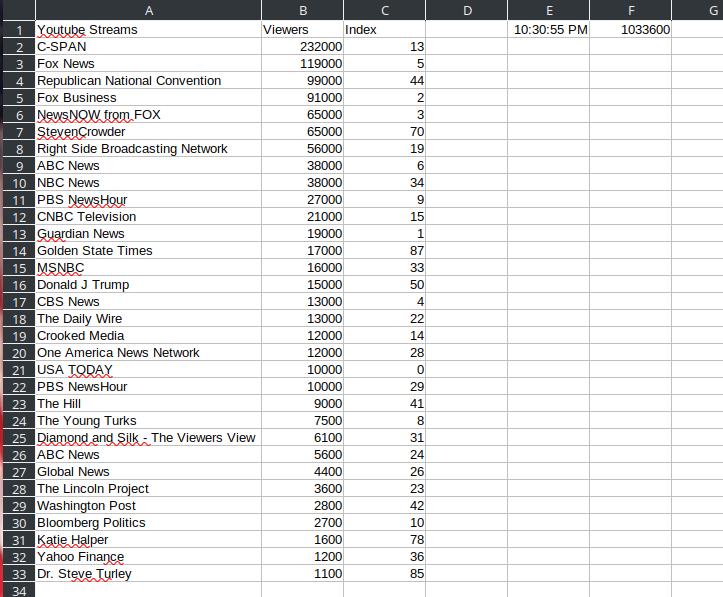 | | A | B | C | D | E | F | G |
|---|---|---|---|---|---|---|---|
| 1 | Youtube Streams | Viewers | Index | | 10:30:55 PM | 1033600 | |
| 2 | C-SPAN | 232000 | 13 | | | | |
| 3 | Fox News | 119000 | 5 | | | | |
| 4 | Republican National Convention | 99000 | 44 | | | | |
| 5 | Fox Business | 91000 | 2 | | | | |
| 6 | NewsNOW from FOX | 65000 | 3 | | | | |
| 7 | StevenCrowder | 65000 | 70 | | | | |
| 8 | Right Side Broadcasting Network | 56000 | 19 | | | | |
| 9 | ABC News | 38000 | 6 | | | | |
| 10 | NBC News | 38000 | 34 | | | | |
| 11 | PBS NewsHour | 27000 | 9 | | | | |
| 12 | CNBC Television | 21000 | 15 | | | | |
| 13 | Guardian News | 19000 | 1 | | | | |
| 14 | Golden State Times | 17000 | 87 | | | | |
| 15 | MSNBC | 16000 | 33 | | | | |
| 16 | Donald J Trump | 15000 | 50 | | | | |
| 17 | CBS News | 13000 | 4 | | | | |
| 18 | The Daily Wire | 13000 | 22 | | | | |
| 19 | Crooked Media | 12000 | 14 | | | | |
| 20 | One America News Network | 12000 | 28 | | | | |
| 21 | USA TODAY | 10000 | 0 | | | | |
| 22 | PBS NewsHour | 10000 | 29 | | | | |
| 23 | The Hill | 9000 | 41 | | | | |
| 24 | The Young Turks | 7500 | 8 | | | | |
| 25 | Diamond and Silk - The Viewers View | 6100 | 31 | | | | |
| 26 | ABC News | 5600 | 24 | | | | |
| 27 | Global News | 4400 | 26 | | | | |
| 28 | The Lincoln Project | 3600 | 23 | | | | |
| 29 | Washington Post | 2800 | 42 | | | | |
| 30 | Bloomberg Politics | 2700 | 10 | | | | |
| 31 | Katie Halper | 1600 | 78 | | | | |
| 32 | Yahoo Finance | 1200 | 36 | | | | |
| 33 | Dr. Steve Turley | 1100 | 85 | | | | |
| 34 | | | | | | | |